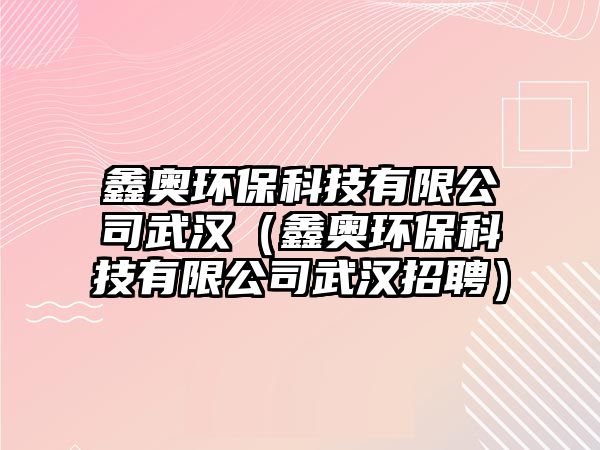 鑫奥环保科技有限公司武汉（鑫奥环保科技有限公司武汉招聘）